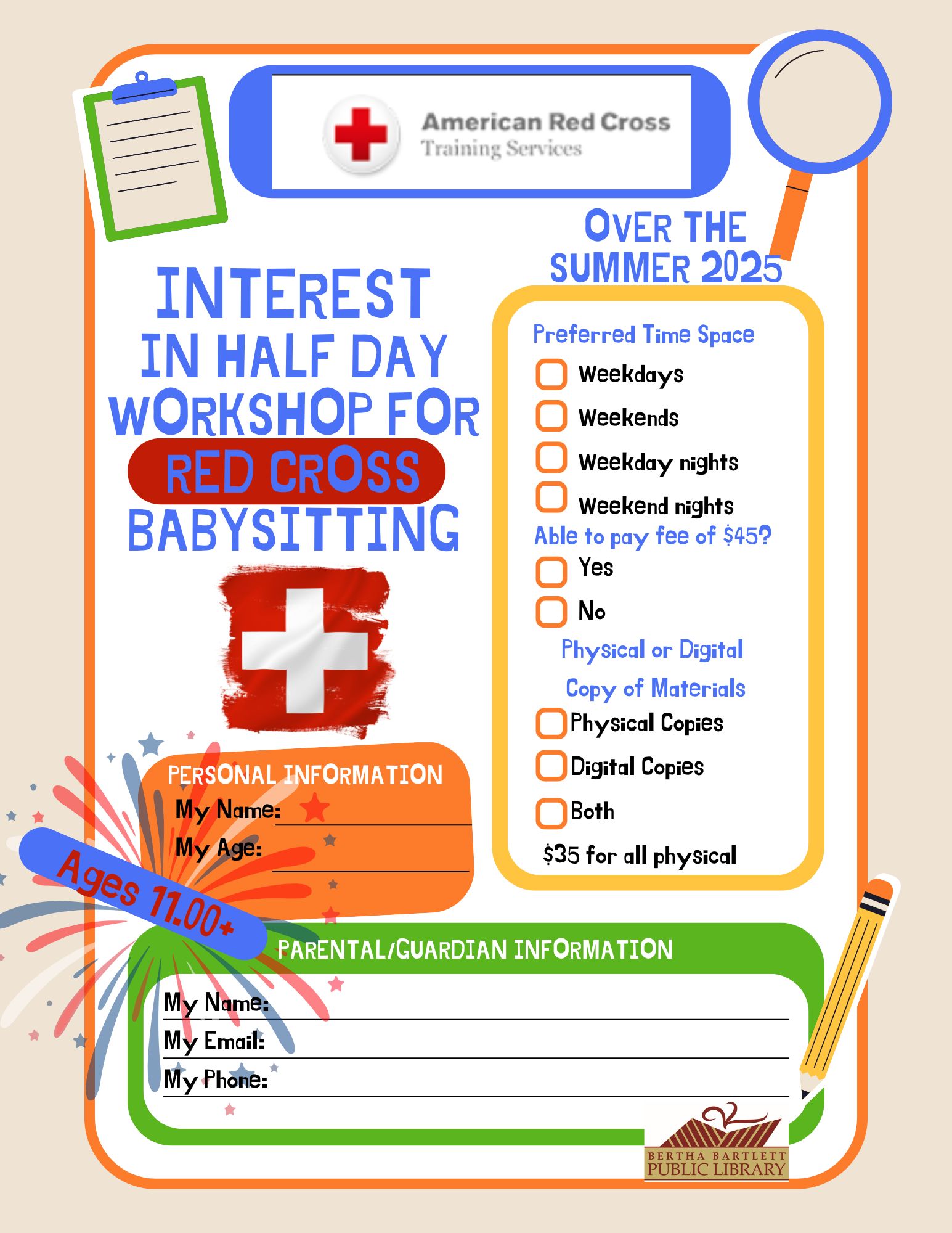 American Red Cross
Training Services

OVER THE SUMMER 2025

INTEREST IN HALF DAY WORKSHOP FOR RED CROSS BABYSITTING

Preferred Time Space
Weekdays
Weekends
Weekday nights
Weekend nights
Able to pay fee of $45?
Yes
No
Physical or Digital Copy of Materials
Physical Copies
Digital Copies
Both
$35 for all physical

PERSONAL INFORMATION
My Name:
My Age:

Ages 11.00+

PARENTAL/GUARDIAN INFORMATION
My Name:
My Email:
My Phone:

BERTHA BARTLETT PUBLIC LIBRARY